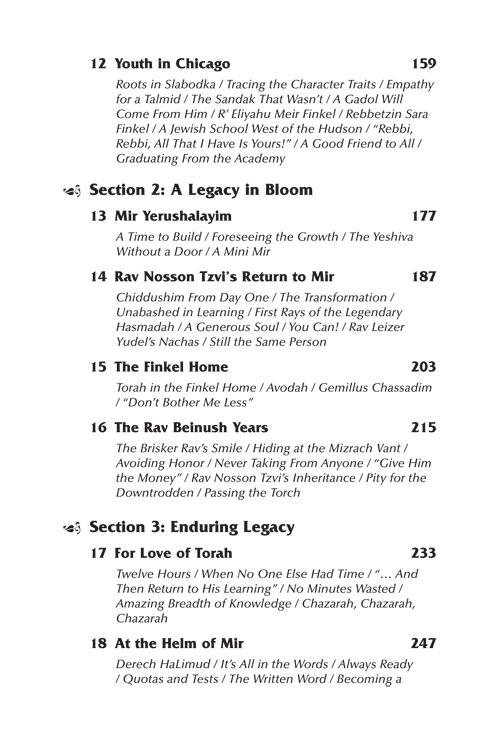 12 Youth in Chicago 159

Roots in Slabodka / Tracing the Character Traits / Empathy for a Talmid / The Sandak That Wasn't / A Gadol Will Come From Him / R' Eliyahu Meir Finkel / Rebbetzin Sara Finkel / A Jewish School West of the Hudson / "Rebbi, Rebbi, All That I Have Is Yours!" / A Good Friend to All / Graduating From the Academy

Section 2: A Legacy in Bloom

13 Mir Yerushalayim 177

A Time to Build / Foreseeing the Growth / The Yeshiva Without a Door / A Mini Mir

14 Rav Nosson Tzvi's Return to Mir 187

Chiddushim From Day One / The Transformation / Unabashed in Learning / First Rays of the Legendary Hasmadah / A Generous Soul / You Can! / Rav Leizer Yudel's Nachas / Still the Same Person

15 The Finkel Home 203

Torah in the Finkel Home / Avodah / Gemillus Chassadim / "Don't Bother Me Less"

16 The Rav Beinush Years 215

The Brisker Rav's Smile / Hiding at the Mizrach Vant / Avoiding Honor / Never Taking From Anyone / "Give Him the Money" / Rav Nosson Tzvi's Inheritance / Pity for the Downtrodden / Passing the Torch

Section 3: Enduring Legacy

17 For Love of Torah 233

Twelve Hours / When No One Else Had Time / "... And Then Return to His Learning" / No Minutes Wasted / Amazing Breadth of Knowledge / Chazarah, Chazarah, Chazarah

18 At the Helm of Mir 247

Derech HaLimud / It's All in the Words / Always Ready / Quotas and Tests / The Written Word / Becoming a